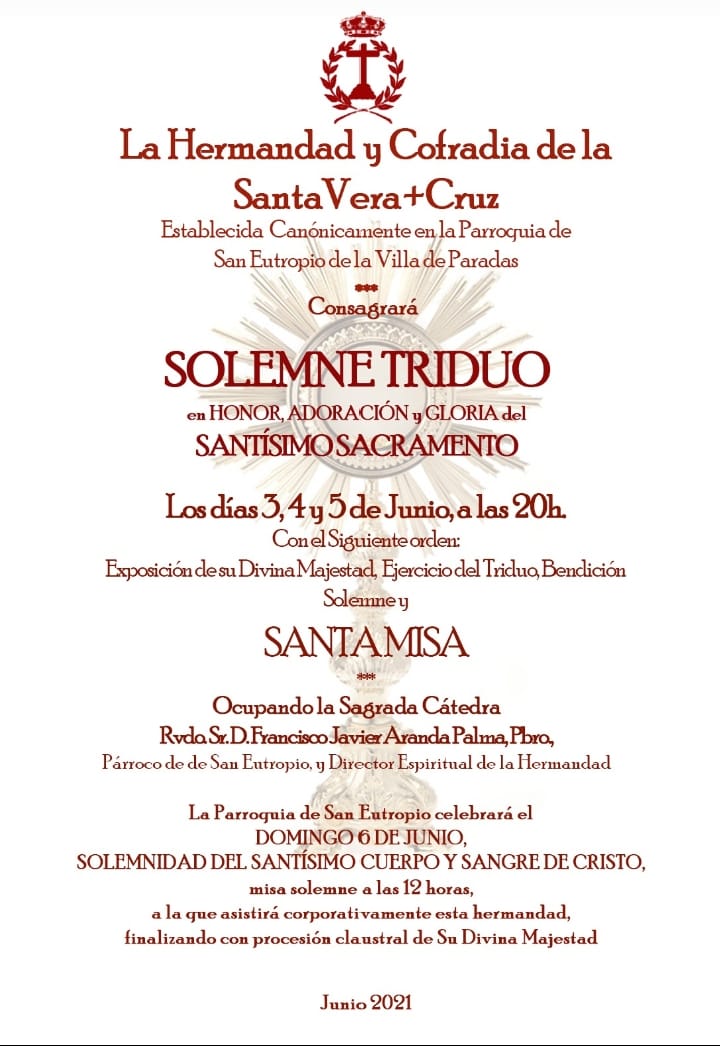 La Hermandad y Cofradia de la Santa Vera+Cruz

Establecida Canónicamente en la Parroquia de San Eutropio de la Villa de Paradas

***

Consagrará

SOLEMNE TRIDUO

en HONOR, ADORACIÓN y GLORIA del

SANTÍSIMO SACRAMENTO

Los días 3, 4 y 5 de Junio, a las 20h.

Con el Siguiente orden:

Exposición de su Divina Majestad, Ejercicio del Triduo, Bendición Solemne y

SANTA MISA

***

Ocupando la Sagrada Cátedra

Rvdo. Sr. D. Francisco Javier Aranda Palma, Pbro,

Párroco de de San Eutropio, y Director Espiritual de la Hermandad

La Parroquia de San Eutropio celebrará el
DOMINGO 6 DE JUNIO,
SOLEMNIDAD DEL SANTÍSIMO CUERPO Y SANGRE DE CRISTO,
misa solemne a las 12 horas,
a la que asistirá corporativamente esta hermandad,
finalizando con procesión claustral de Su Divina Majestad

Junio 2021